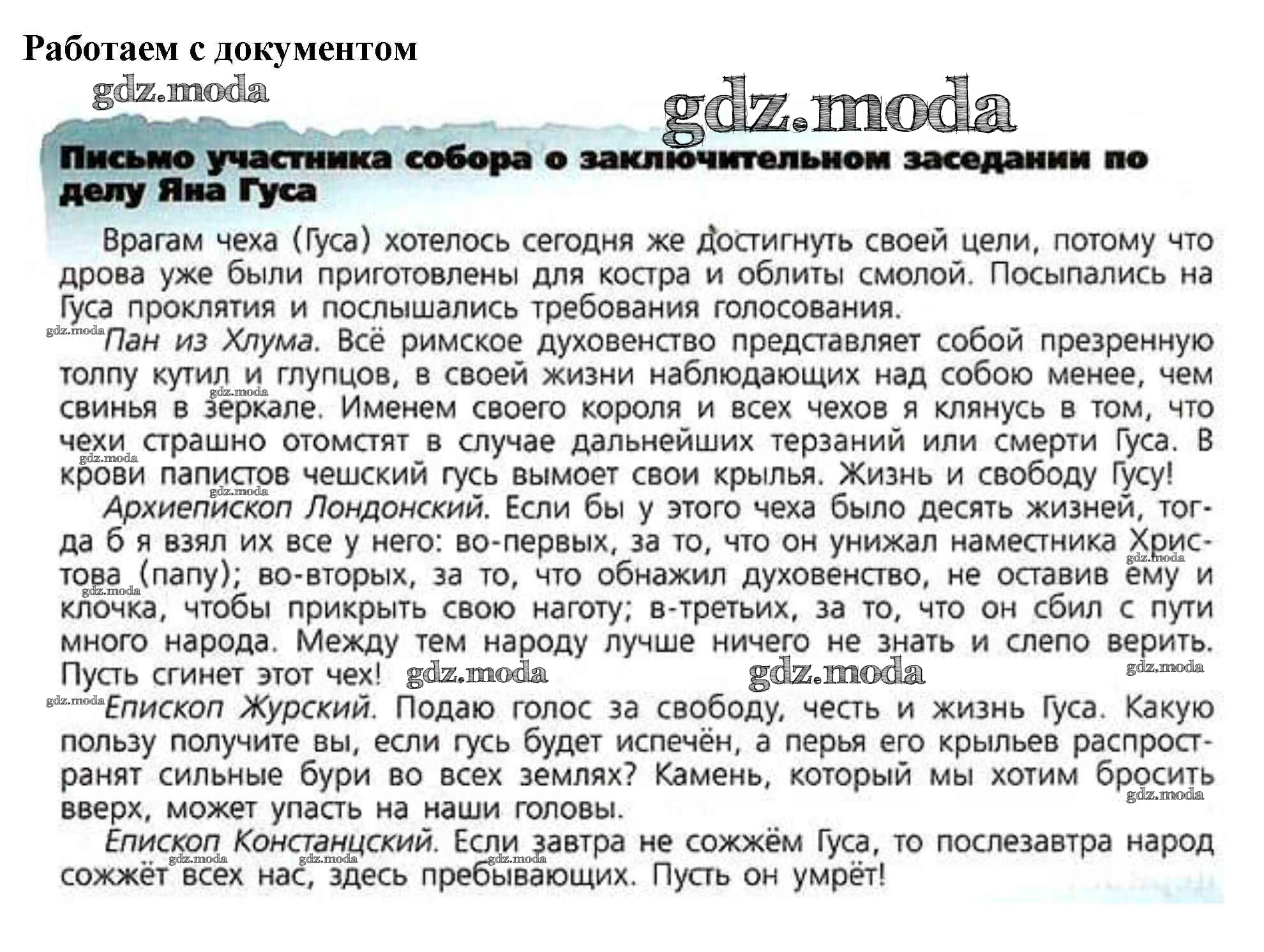 Работаем с документом

gdz.moda

gdz.moda

Письмо участника собора о заключительном заседании по делу Яна Гуса

Врагам чеха (Гуса) хотелось сегодня же достигнуть своей цели, потому что дрова уже были приготовлены для костра и облиты смолой. Посыпались на Гуса проклятия и послышались требования голосования.

Пан из Хлума. Всё римское духовенство представляет собой презренную толпу кутил и глупцов, в своей жизни наблюдающих над собою менее, чем свинья в зеркале. Именем своего короля и всех чехов я клянусь в том, что чехи страшно отомстят в случае дальнейших терзаний или смерти Гуса. В крови папистов чешский гусь вымоет свои крылья. Жизнь и свободу Гусу!

Архиепископ Лондонский. Если бы у этого чеха было десять жизней, тогда б я взял их все у него: во-первых, за то, что он унижал наместника Христова (папу); во-вторых, за то, что обнажил духовенство, не оставив ему и клочка, чтобы прикрыть свою наготу; в-третьих, за то, что он сбил с пути много народа. Между тем народу лучше ничего не знать и слепо верить. Пусть сгинет этот чех!

gdz.moda gdz.moda gdz.moda

Епископ Журский. Подаю голос за свободу, честь и жизнь Гуса. Какую пользу получите вы, если гусь будет испечён, а перья его крыльев распространят сильные бури во всех землях? Камень, который мы хотим бросить вверх, может упасть на наши головы.

Епископ Констанцский. Если завтра не сожжём Гуса, то послезавтра народ сожжёт всех нас, здесь пребывающих. Пусть он умрёт!